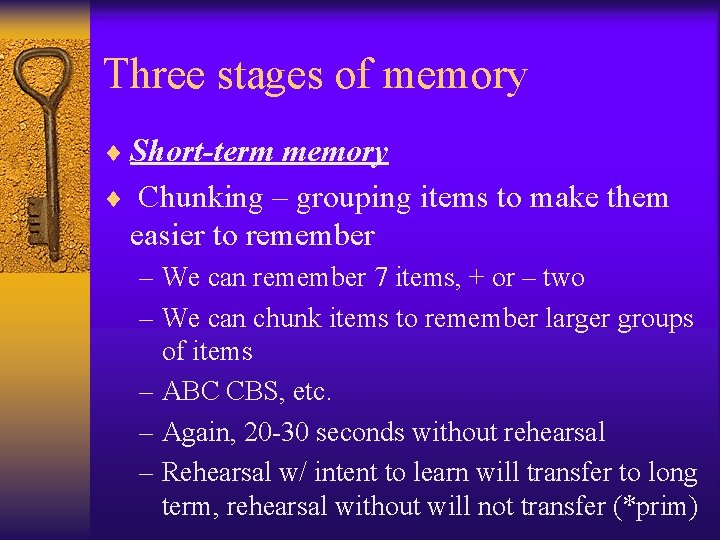 Three stages of memory

♦ Short-term memory

♦ Chunking – grouping items to make them easier to remember

– We can remember 7 items, + or – two

– We can chunk items to remember larger groups of items

– ABC CBS, etc.

– Again, 20-30 seconds without rehearsal

– Rehearsal w/ intent to learn will transfer to long term, rehearsal without will not transfer (*prim)